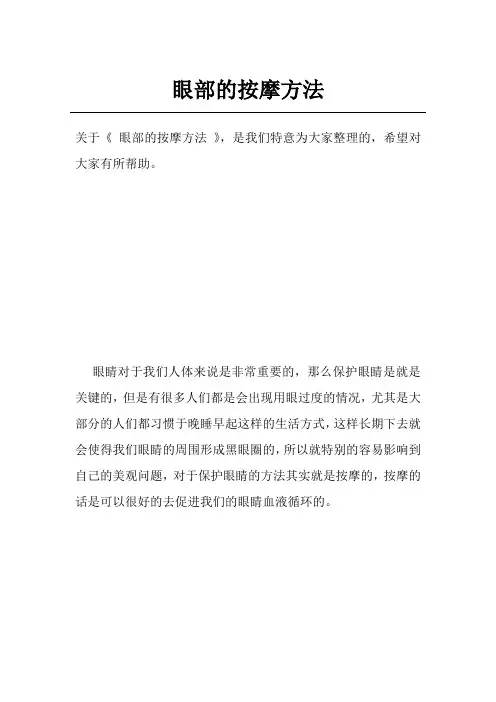 眼部的按摩方法

关于《 眼部的按摩方法 》，是我们特意为大家整理的，希望对大家有所帮助。

眼睛对于我们人体来说是非常重要的，那么保护眼睛是就是关键的，但是有很多人们都是会出现用眼过度的情况，尤其是大部分的人们都习惯于晚睡早起这样的生活方式，这样长期下去就会使得我们眼睛的周围形成黑眼圈的，所以就特别的容易影响到自己的美观问题，对于保护眼睛的方法其实就是按摩的，按摩的话是可以很好的去促进我们的眼睛血液循环的。